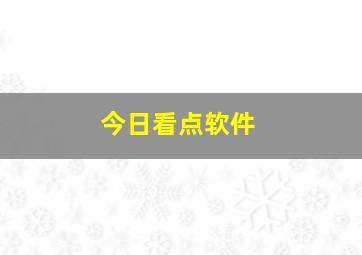 今日看点软件